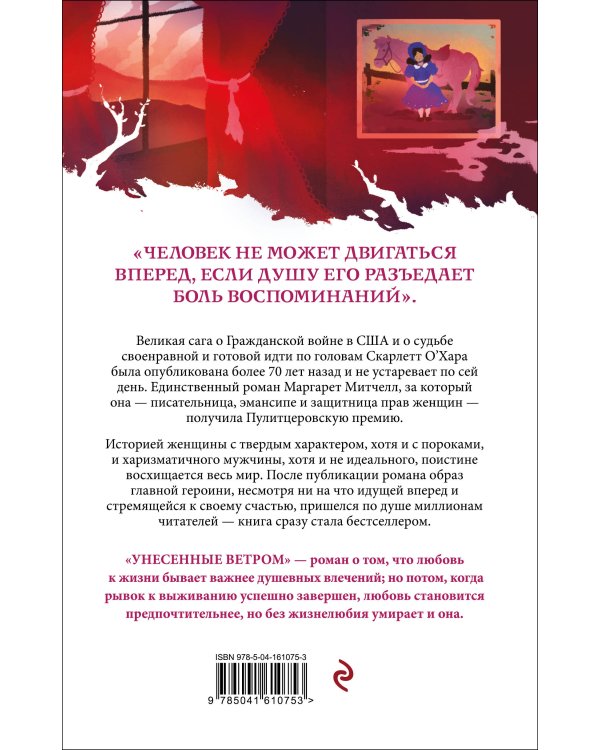 «ЧЕЛОВЕК НЕ МОЖЕТ ДВИГАТЬСЯ ВПЕРЕД, ЕСЛИ ДУШУ ЕГО РАЗЪЕДАЕТ БОЛЬ ВОСПОМИНАНИЙ».

Великая сага о Гражданской войне в США и о судьбе своенравной и готовой идти по головам Скарлетт О'Хара была опубликована более 70 лет назад и не устаревает по сей день. Единственный роман Маргарет Митчелл, за который она — писательница, эмансипе и защитница прав женщин — получила Пулитцеровскую премию.

Историей женщины с твердым характером, хотя и с пороками, и харизматичного мужчины, хотя и не идеального, поистине восхищается весь мир. После публикации романа образ главной героини, несмотря ни на что идущей вперед и стремящейся к своему счастью, пришелся по душе миллионам читателей — книга сразу стала бестселлером.

«УНЕСЕННЫЕ ВЕТРОМ» — роман о том, что любовь к жизни бывает важнее душевных влечений; но потом, когда рывок к выживанию успешно завершен, любовь становится предпочтительнее, но без жизнелюбия умирает и она.

ISBN 978-5-04-161075-3

9 785041 610753 >